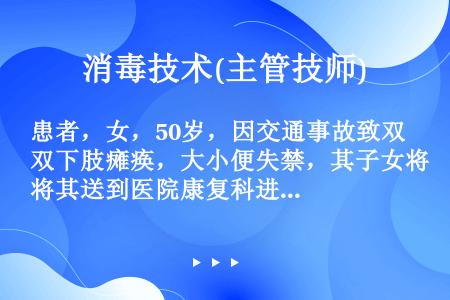 消毒技术(主管技师)

患者，女，50岁，因交通事故致双双下肢瘫痪，大小便失禁，其子女将将其送到医院康复科进...

▶ ▶ ▶